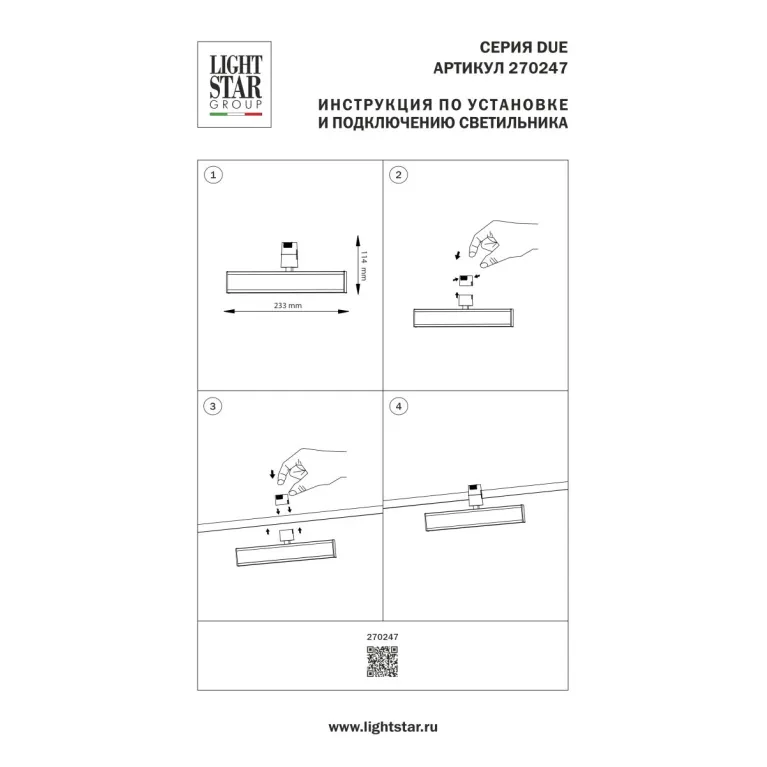 LIGHT STAR GROUP

СЕРИЯ DUE
АРТИКУЛ 270247

ИНСТРУКЦИЯ ПО УСТАНОВКЕ
И ПОДКЛЮЧЕНИЮ СВЕТИЛЬНИКА

1

114 mm

233 mm

2

3

4

270247

www.lightstar.ru